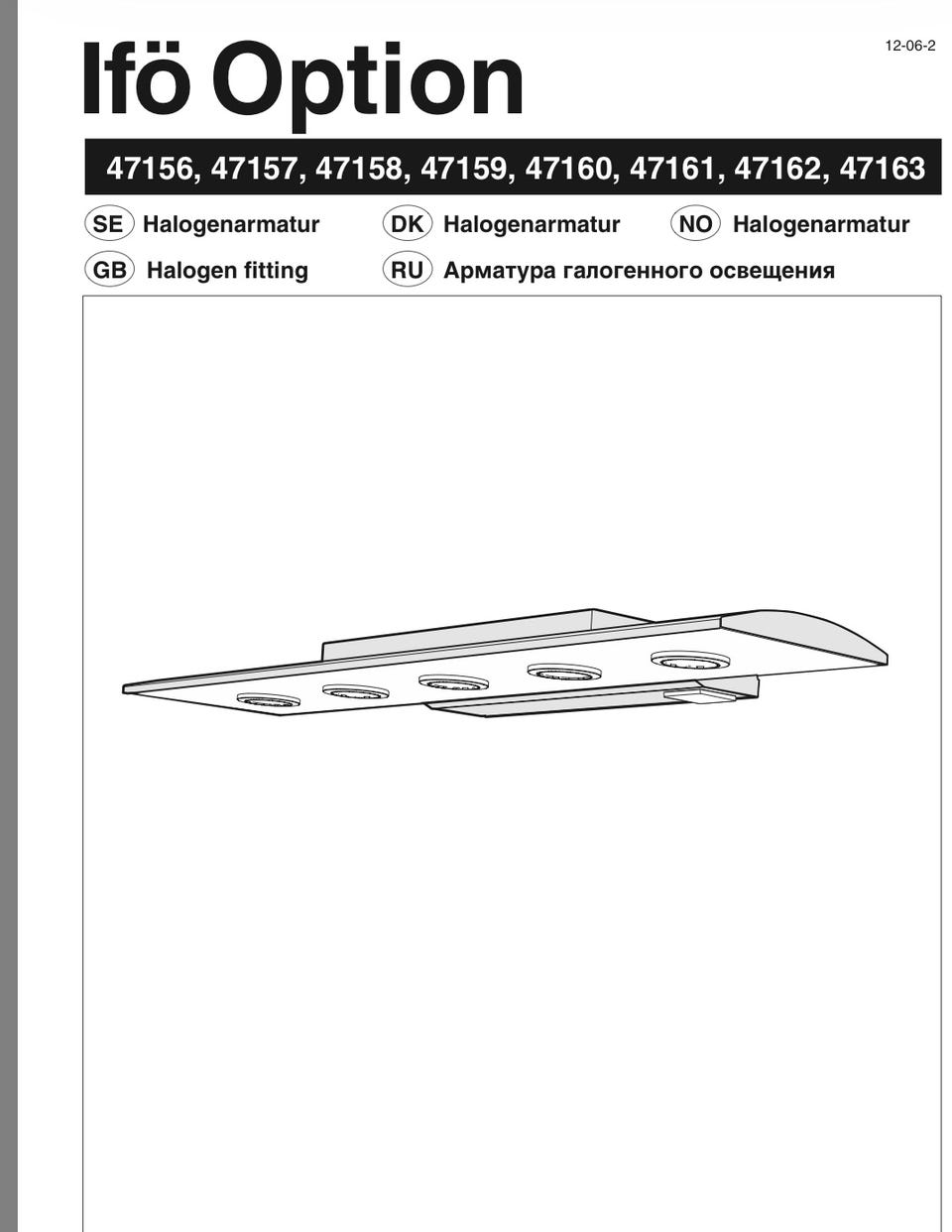 Ifö Option

12-06-2

47156, 47157, 47158, 47159, 47160, 47161, 47162, 47163

SE Halogenarmatur
DK Halogenarmatur
NO Halogenarmatur
GB Halogen fitting
RU Арматура галогенного освещения